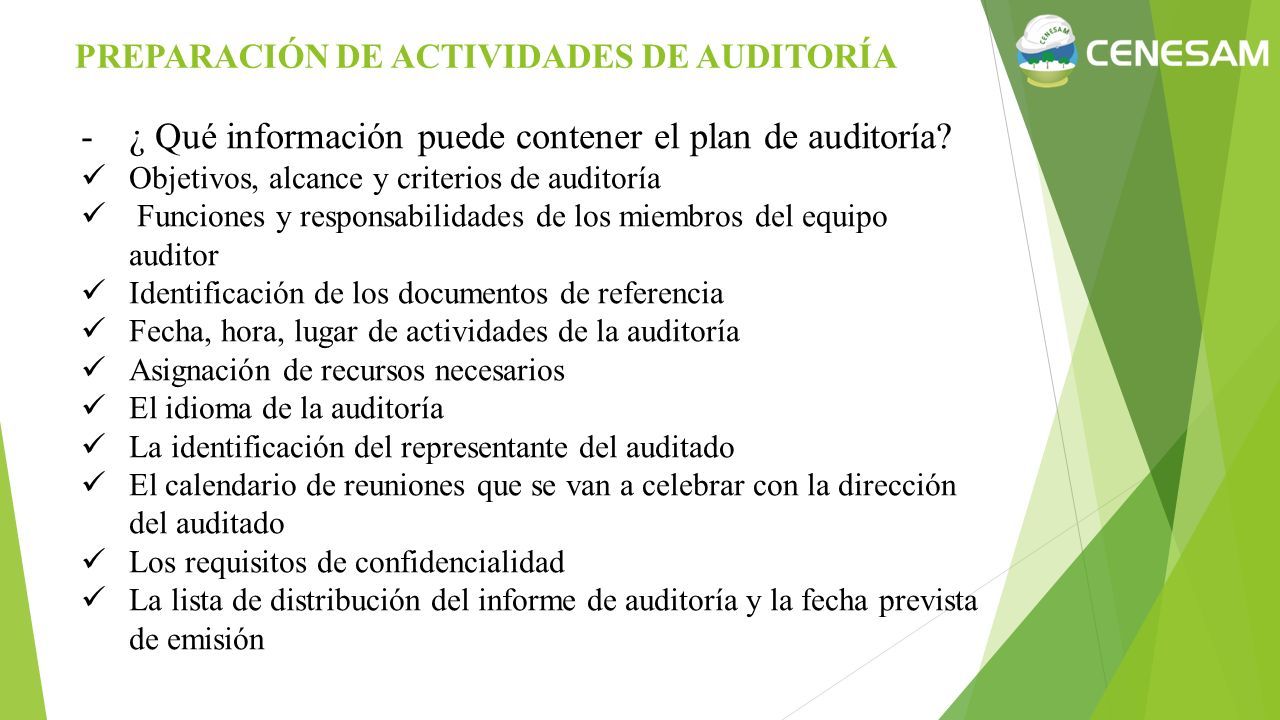 PREPARACIÓN DE ACTIVIDADES DE AUDITORÍA

CENESAM

CENESAM

- ¿ Qué información puede contener el plan de auditoría?
✓ Objetivos, alcance y criterios de auditoría
✓ Funciones y responsabilidades de los miembros del equipo auditor
✓ Identificación de los documentos de referencia
✓ Fecha, hora, lugar de actividades de la auditoría
✓ Asignación de recursos necesarios
✓ El idioma de la auditoría
✓ La identificación del representante del auditado
✓ El calendario de reuniones que se van a celebrar con la dirección del auditado
✓ Los requisitos de confidencialidad
✓ La lista de distribución del informe de auditoría y la fecha prevista de emisión